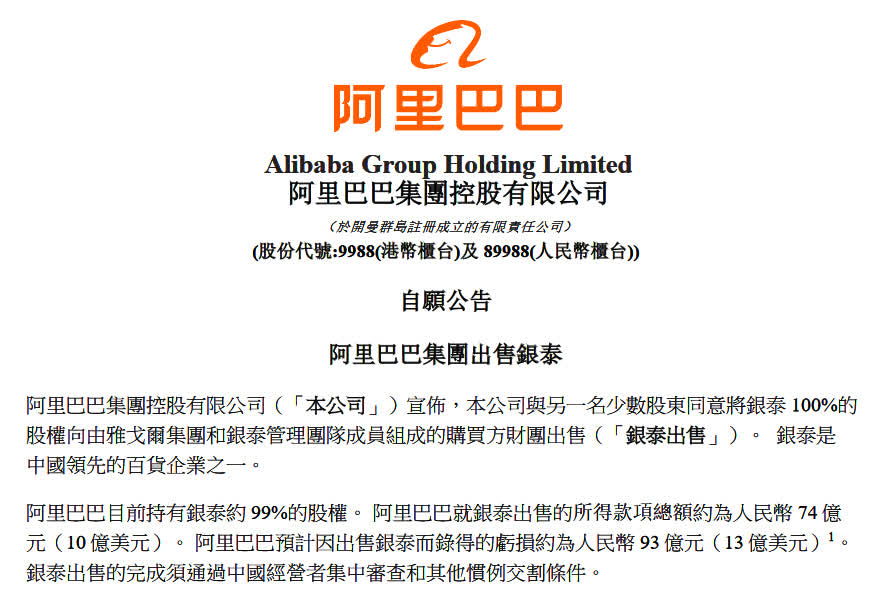 阿里巴巴

Alibaba Group Holding Limited
阿里巴巴集團控股有限公司

(於開曼群島註冊成立的有限責任公司)
(股份代號:9988(港幣櫃台)及89988(人民幣櫃台))

自願公告

阿里巴巴集團出售銀泰

阿里巴巴集團控股有限公司(「本公司」)宣佈,本公司與另一名少數股東同意將銀泰100%的股權向由雅戈爾集團和銀泰管理團隊成員組成的購買方財團出售(「銀泰出售」)。 銀泰是中國領先的百貨企業之一。

阿里巴巴目前持有銀泰約99%的股權。 阿里巴巴就銀泰出售的所得款項總額約為人民幣74億元(10億美元)。 阿里巴巴預計因出售銀泰而錄得的虧損約為人民幣93億元(13億美元)$^{1}$。銀泰出售的完成須通過中國經營者集中審查和其他慣例交割條件。